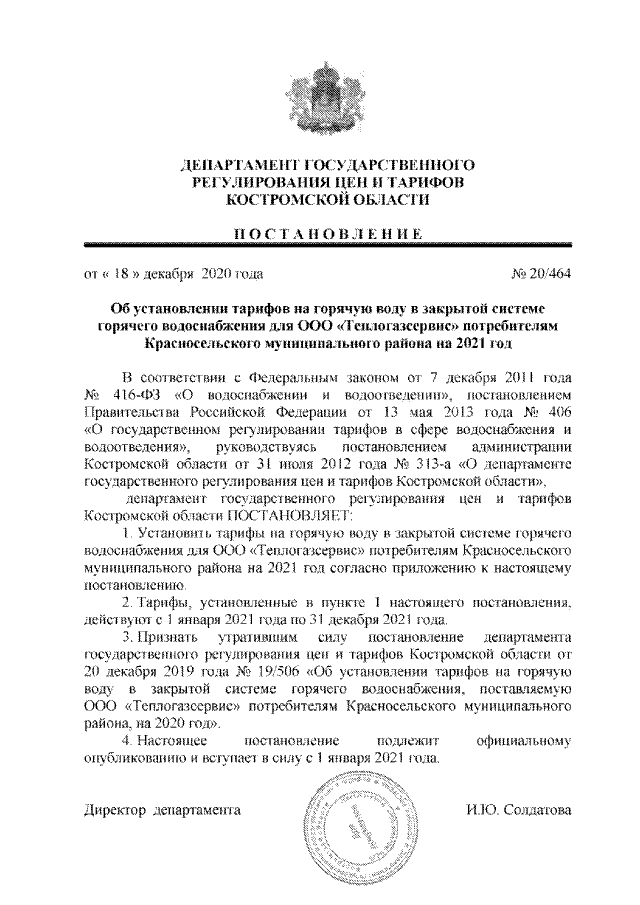 ДЕПАРТАМЕНТ ГОСУДАРСТВЕННОГО РЕГУЛИРОВАНИЯ ЦЕН И ТАРИФОВ КОСТРОМСКОЙ ОБЛАСТИ

ПОСТАНОВЛЕНИЕ

от « 18 » декабря 2020 года № 20/464

Об установлении тарифов на горячую воду в закрытой системе горячего водоснабжения для ООО «Теплогазсервис» потребителям Красносельского муниципального района на 2021 год

В соответствии с Федеральным законом от 7 декабря 2011 года № 416-ФЗ «О водоснабжении и водоотведении», постановлением Правительства Российской Федерации от 13 мая 2013 года № 406 «О государственном регулировании тарифов в сфере водоснабжения и водоотведения», руководствуясь постановлением администрации Костромской области от 31 июля 2012 года № 313-а «О департаменте государственного регулирования цен и тарифов Костромской области»,

департамент государственного регулирования цен и тарифов Костромской области ПОСТАНОВЛЯЕТ:

1. Установить тарифы на горячую воду в закрытой системе горячего водоснабжения для ООО «Теплогазсервис» потребителям Красносельского муниципального района на 2021 год согласно приложению к настоящему постановлению.

2. Тарифы, установленные в пункте 1 настоящего постановления, действуют с 1 января 2021 года по 31 декабря 2021 года.

3. Признать утратившим силу постановление департамента государственного регулирования цен и тарифов Костромской области от 20 декабря 2019 года № 19/506 «Об установлении тарифов на горячую воду в закрытой системе горячего водоснабжения, поставляемую ООО «Теплогазсервис» потребителям Красносельского муниципального района, на 2020 год».

4. Настоящее постановление подлежит официальному опубликованию и вступает в силу с 1 января 2021 года.

Директор департамента И.Ю. Солдатова